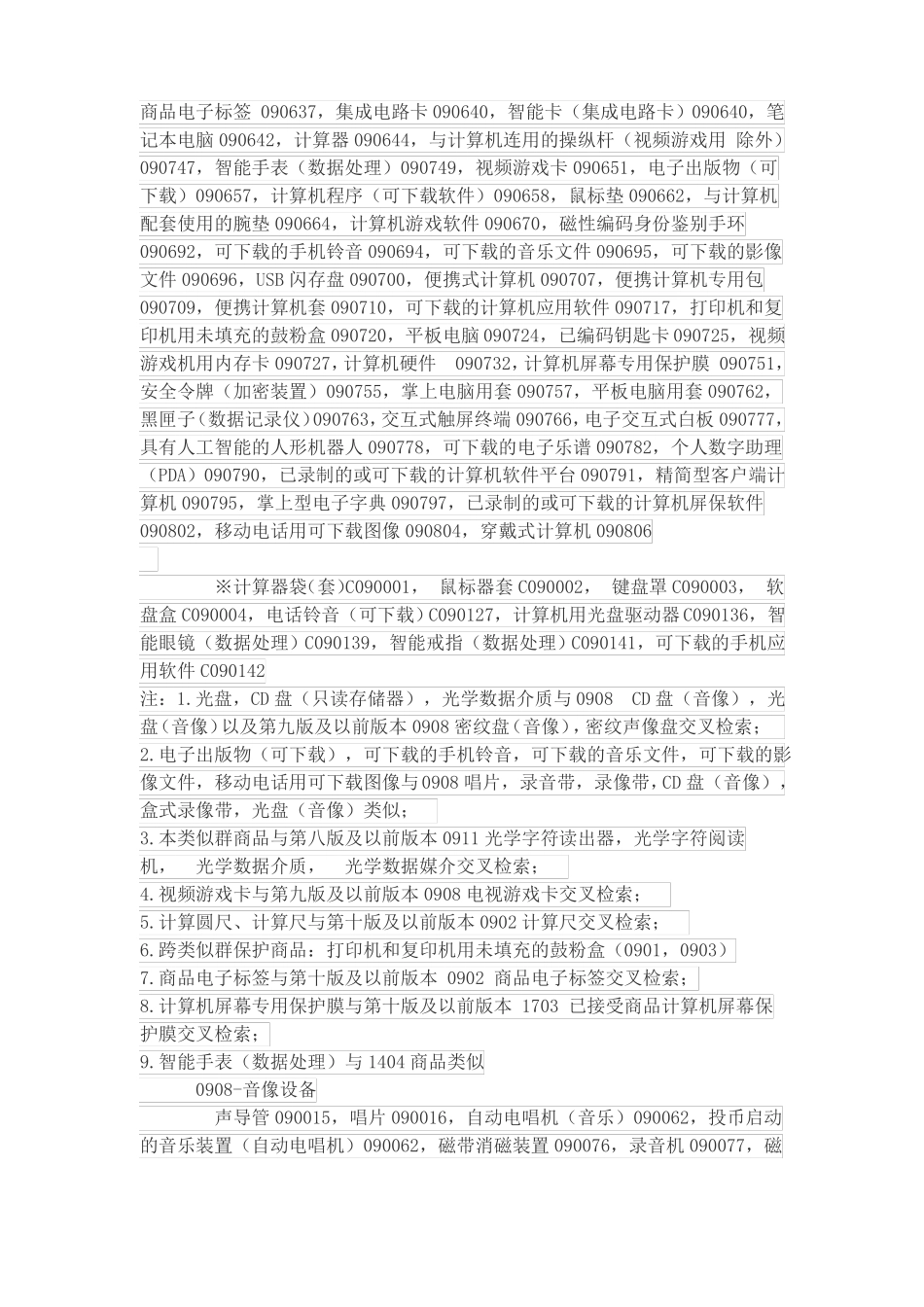 商品电子标签 090637，集成电路卡 090640，智能卡（集成电路卡）090640，笔记本电脑 090642，计算器 090644，与计算机连用的操纵杆（视频游戏用 除外）090747，智能手表（数据处理）090749，视频游戏卡 090651，电子出版物（可下载）090657，计算机程序（可下载软件）090658，鼠标垫 090662，与计算机配套使用的腕垫 090664，计算机游戏软件 090670，磁性编码身份鉴别手环 090692，可下载的手机铃音 090694，可下载的音乐文件 090695，可下载的影像文件 090696，USB 闪存盘 090700，便携式计算机 090707，便携计算机专用包 090709，便携计算机套 090710，可下载的计算机应用软件 090717，打印机和复印机用未填充的鼓粉盒 090720，平板电脑 090724，已编码钥匙卡 090725，视频游戏机用内存卡 090727，计算机硬件 090732，计算机屏幕专用保护膜 090751，安全令牌（加密装置）090755，掌上电脑用套 090757，平板电脑用套 090762，黑匣子（数据记录仪）090763，交互式触屏终端 090766，电子交互式白板 090777，具有人工智能的人形机器人 090778，可下载的电子乐谱 090782，个人数字助理（PDA）090790，已录制的或可下载的计算机软件平台 090791，精简型客户端计算机 090795，掌上型电子字典 090797，已录制的或可下载的计算机屏保软件 090802，移动电话用可下载图像 090804，穿戴式计算机 090806

※计算器袋(套)C090001， 鼠标器套 C090002， 键盘罩 C090003， 软盘盒 C090004，电话铃音（可下载）C090127，计算机用光盘驱动器 C090136，智能眼镜（数据处理）C090139，智能戒指（数据处理）C090141，可下载的手机应用软件 C090142
注：1.光盘，CD 盘（只读存储器），光学数据介质与 0908 CD 盘（音像），光盘(音像)以及第九版及以前版本 0908 密纹盘(音像)，密纹声像盘交叉检索；
2.电子出版物（可下载），可下载的手机铃音，可下载的音乐文件，可下载的影像文件，移动电话用可下载图像与 0908 唱片，录音带，录像带，CD 盘（音像），盒式录像带，光盘（音像）类似；
3.本类似群商品与第八版及以前版本 0911 光学字符读出器，光学字符阅读机， 光学数据介质， 光学数据媒介交叉检索；
4.视频游戏卡与第九版及以前版本 0908 电视游戏卡交叉检索；
5.计算圆尺、计算尺与第十版及以前版本 0902 计算尺交叉检索；
6.跨类似群保护商品：打印机和复印机用未填充的鼓粉盒（0901，0903）
7.商品电子标签与第十版及以前版本 0902 商品电子标签交叉检索；
8.计算机屏幕专用保护膜与第十版及以前版本 1703 已接受商品计算机屏幕保护膜交叉检索；
9.智能手表（数据处理）与 1404 商品类似
0908-音像设备
声导管 090015，唱片 090016，自动电唱机（音乐）090062，投币启动的音乐装置（自动电唱机）090062，磁带消磁装置 090076，录音机 090077，磁